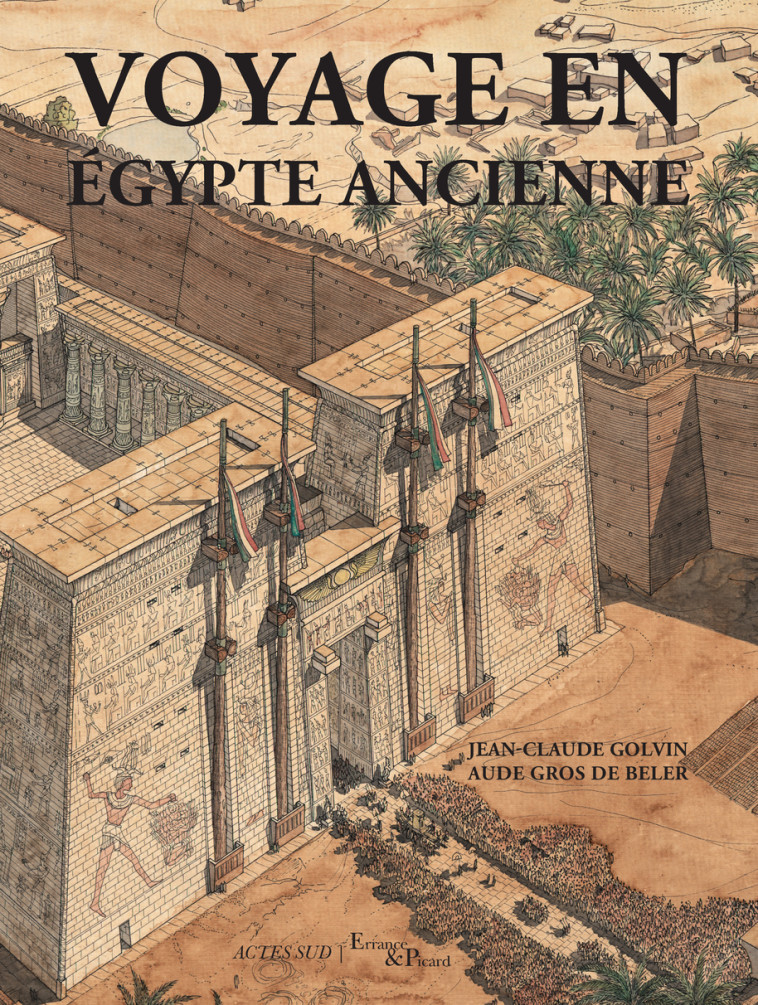 VOYAGE EN
ÉGYPTE ANCIENNE

JEAN-CLAUDE GOLVIN
AUDE GROS DE BELER

ACTES SUD | Errance & Picard